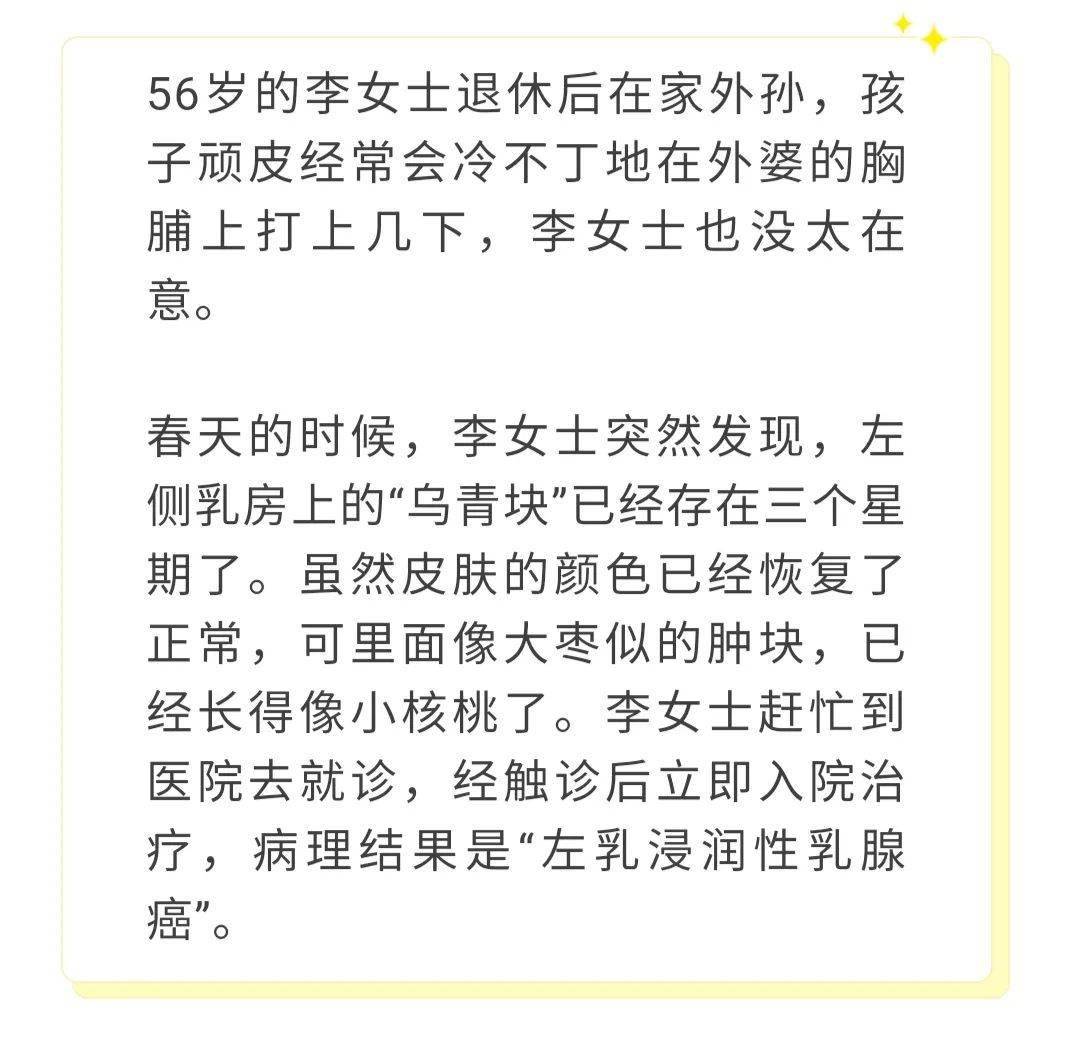 56岁的李女士退休后在家外孙，孩子顽皮经常会冷不丁地在外婆的胸脯上打上几下，李女士也没太在意。

春天的时候，李女士突然发现，左侧乳房上的“乌青块”已经存在三个星期了。虽然皮肤的颜色已经恢复了正常，可里面像大枣似的肿块，已经长得像小核桃了。李女士赶忙到医院去就诊，经触诊后立即入院治疗，病理结果是“左乳浸润性乳腺癌”。